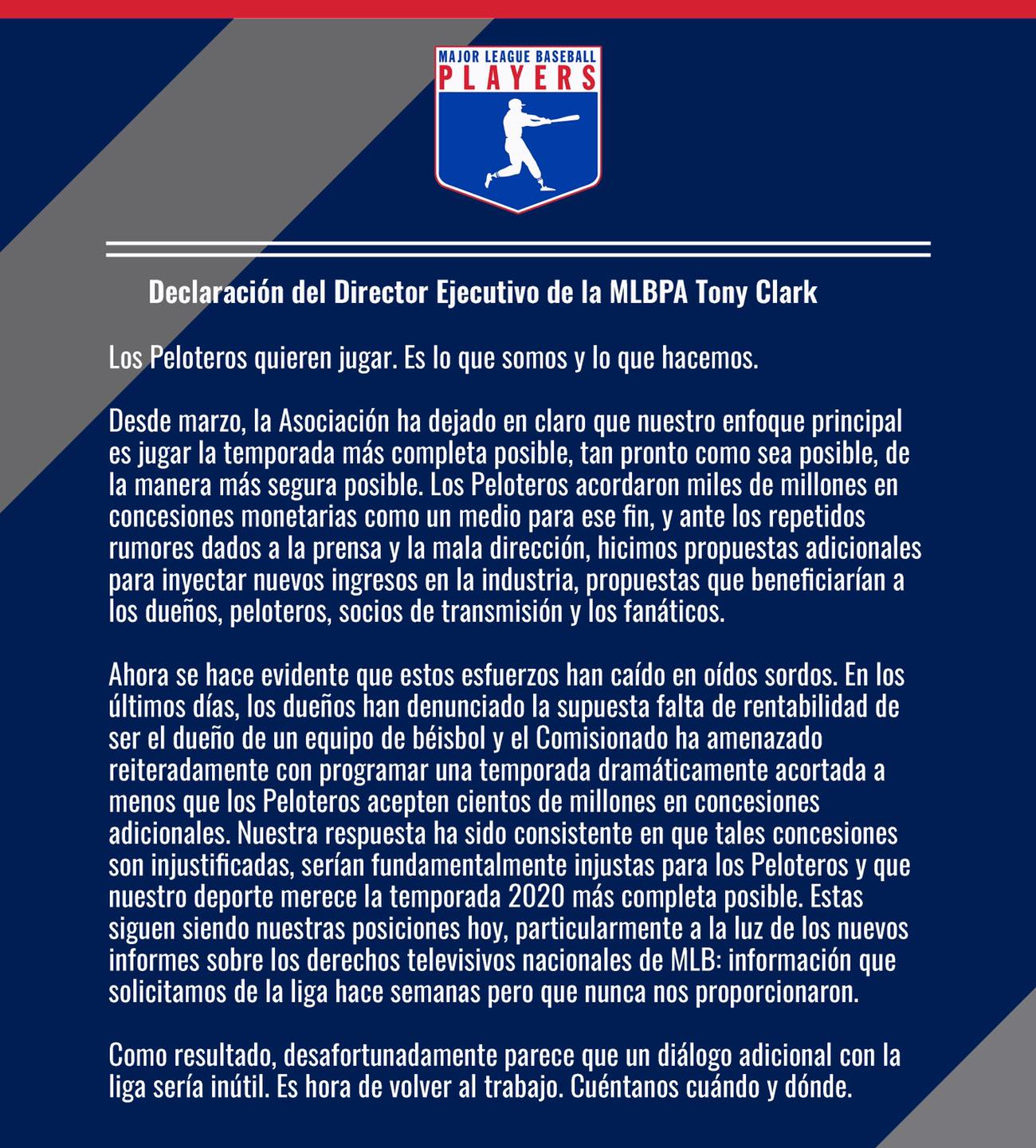 MAJOR LEAGUE BASEBALL
PLAYERS

Declaración del Director Ejecutivo de la MLBPA Tony Clark

Los Peloteros quieren jugar. Es lo que somos y lo que hacemos.

Desde marzo, la Asociación ha dejado en claro que nuestro enfoque principal es jugar la temporada más completa posible, tan pronto como sea posible, de la manera más segura posible. Los Peloteros acordaron miles de millones en concesiones monetarias como un medio para ese fin, y ante los repetidos rumores dados a la prensa y la mala dirección, hicimos propuestas adicionales para inyectar nuevos ingresos en la industria, propuestas que beneficiarían a los dueños, peloteros, socios de transmisión y los fanáticos.

Ahora se hace evidente que estos esfuerzos han caído en oídos sordos. En los últimos días, los dueños han denunciado la supuesta falta de rentabilidad de ser el dueño de un equipo de béisbol y el Comisionado ha amenazado reiteradamente con programar una temporada dramáticamente acortada a menos que los Peloteros acepten cientos de millones en concesiones adicionales. Nuestra respuesta ha sido consistente en que tales concesiones son injustificadas, serían fundamentalmente injustas para los Peloteros y que nuestro deporte merece la temporada 2020 más completa posible. Estas siguen siendo nuestras posiciones hoy, particularmente a la luz de los nuevos informes sobre los derechos televisivos nacionales de MLB: información que solicitamos de la liga hace semanas pero que nunca nos proporcionaron.

Como resultado, desafortunadamente parece que un diálogo adicional con la liga sería inútil. Es hora de volver al trabajo. Cuéntanos cuándo y dónde.